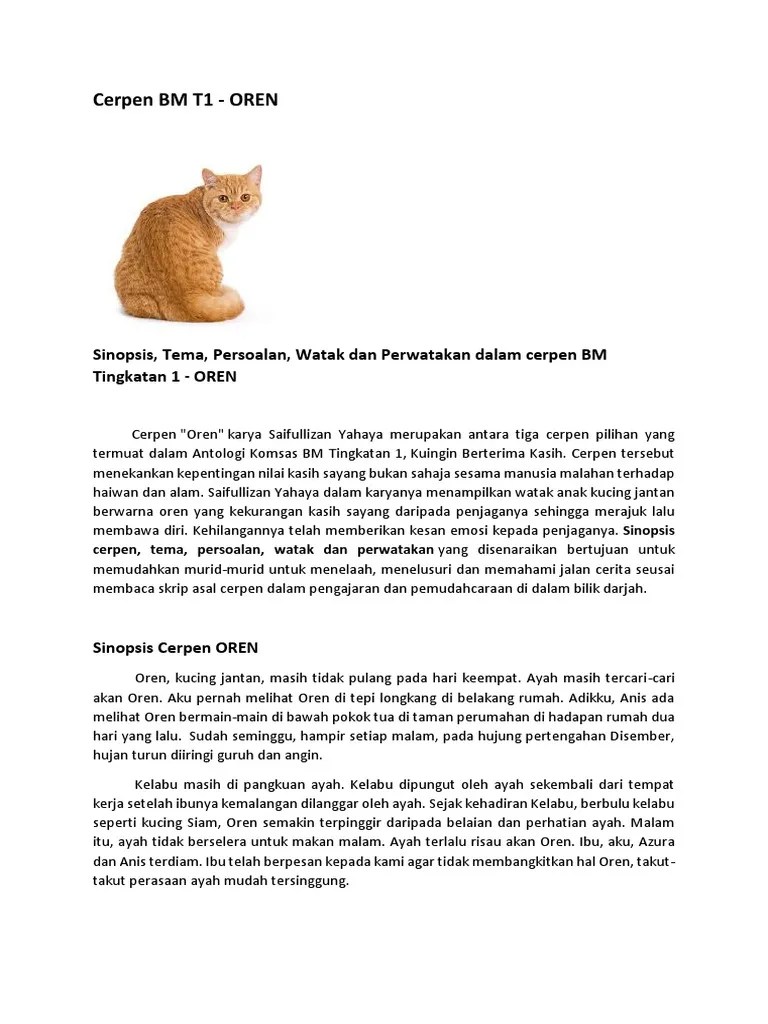 Cerpen BM T1 - OREN

Sinopsis, Tema, Persoalan, Watak dan Perwatakan dalam cerpen BM Tingkatan 1 - OREN

Cerpen "Oren" karya Saifullizan Yahaya merupakan antara tiga cerpen pilihan yang termuat dalam Antologi Komsas BM Tingkatan 1, Kuingin Berterima Kasih. Cerpen tersebut menekankan kepentingan nilai kasih sayang bukan sahaja sesama manusia malahan terhadap haiwan dan alam. Saifullizan Yahaya dalam karyanya menampilkan watak anak kucing jantan berwarna oren yang kekurangan kasih sayang daripada penjaganya sehingga merajuk lalu membawa diri. Kehilangannya telah memberikan kesan emosi kepada penjaganya. Sinopsis cerpen, tema, persoalan, watak dan perwatakan yang disenaraikan bertujuan untuk memudahkan murid-murid untuk menelaah, menelusuri dan memahami jalan cerita seusai membaca skrip asal cerpen dalam pengajaran dan pemudahcaraan di dalam bilik darjah.

Sinopsis Cerpen OREN

Oren, kucing jantan, masih tidak pulang pada hari keempat. Ayah masih tercari-cari akan Oren. Aku pernah melihat Oren di tepi longkang di belakang rumah. Adikku, Anis ada melihat Oren bermain-main di bawah pokok tua di taman perumahan di hadapan rumah dua hari yang lalu. Sudah seminggu, hampir setiap malam, pada hujung pertengahan Disember, hujan turun diiringi guruh dan angin.

Kelabu masih di pangkuan ayah. Kelabu dipungut oleh ayah sekembali dari tempat kerja setelah ibunya kemalangan dilanggar oleh ayah. Sejak kehadiran Kelabu, berbulu kelabu seperti kucing Siam, Oren semakin terpinggir daripada belaian dan perhatian ayah. Malam itu, ayah tidak berselera untuk makan malam. Ayah terlalu risau akan Oren. Ibu, aku, Azura dan Anis terdiam. Ibu telah berpesan kepada kami agar tidak membangkitkan hal Oren, takut-takut perasaan ayah mudah tersinggung.